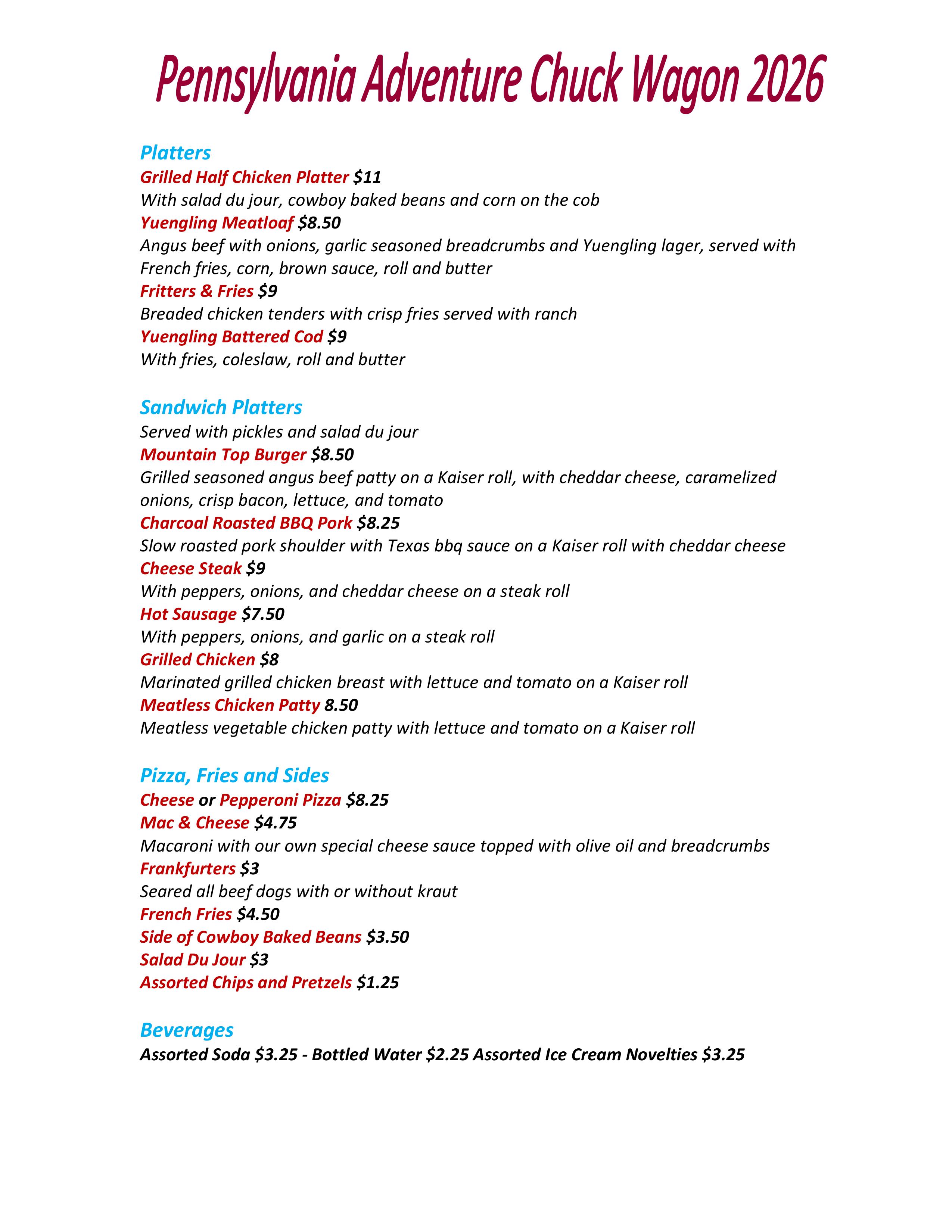 Pennsylvania Adventure Chuck Wagon 2026

Platters
Grilled Half Chicken Platter $11
With salad du jour, cowboy baked beans and corn on the cob
Yuengling Meatloaf $8.50
Angus beef with onions, garlic seasoned breadcrumbs and Yuengling lager, served with French fries, corn, brown sauce, roll and butter
Fritters & Fries $9
Breaded chicken tenders with crisp fries served with ranch
Yuengling Battered Cod $9
With fries, coleslaw, roll and butter

Sandwich Platters
Served with pickles and salad du jour
Mountain Top Burger $8.50
Grilled seasoned angus beef patty on a Kaiser roll, with cheddar cheese, caramelized onions, crisp bacon, lettuce, and tomato
Charcoal Roasted BBQ Pork $8.25
Slow roasted pork shoulder with Texas bbq sauce on a Kaiser roll with cheddar cheese
Cheese Steak $9
With peppers, onions, and cheddar cheese on a steak roll
Hot Sausage $7.50
With peppers, onions, and garlic on a steak roll
Grilled Chicken $8
Marinated grilled chicken breast with lettuce and tomato on a Kaiser roll
Meatless Chicken Patty 8.50
Meatless vegetable chicken patty with lettuce and tomato on a Kaiser roll

Pizza, Fries and Sides
Cheese or Pepperoni Pizza $8.25
Mac & Cheese $4.75
Macaroni with our own special cheese sauce topped with olive oil and breadcrumbs
Frankfurters $3
Seared all beef dogs with or without kraut
French Fries $4.50
Side of Cowboy Baked Beans $3.50
Salad Du Jour $3
Assorted Chips and Pretzels $1.25

Beverages
Assorted Soda $3.25 - Bottled Water $2.25 Assorted Ice Cream Novelties $3.25